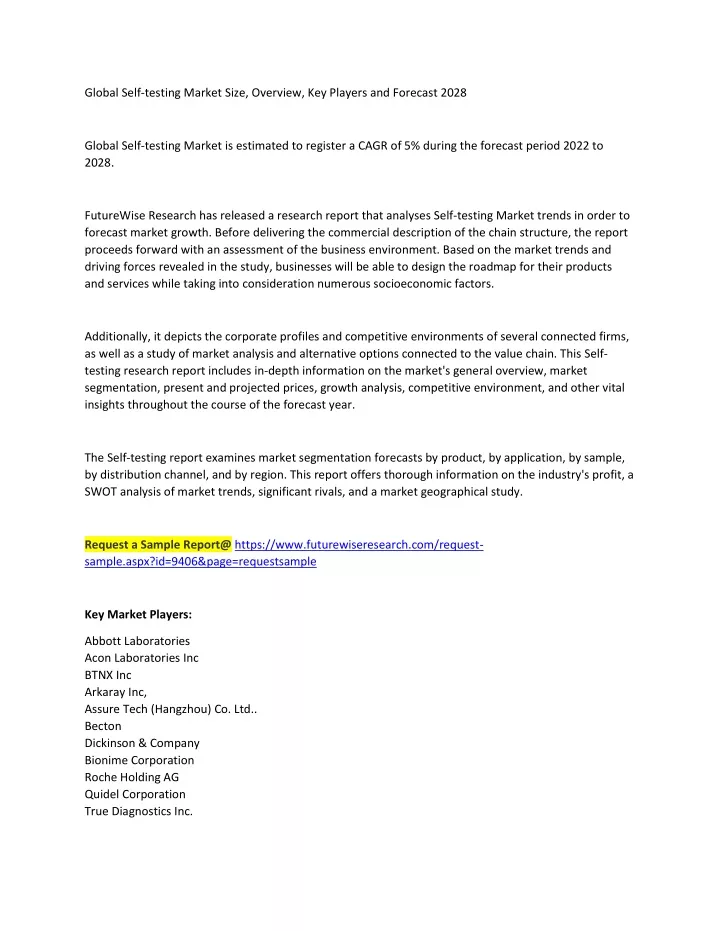 Global Self-testing Market Size, Overview, Key Players and Forecast 2028

Global Self-testing Market is estimated to register a CAGR of 5% during the forecast period 2022 to 2028.

FutureWise Research has released a research report that analyses Self-testing Market trends in order to forecast market growth. Before delivering the commercial description of the chain structure, the report proceeds forward with an assessment of the business environment. Based on the market trends and driving forces revealed in the study, businesses will be able to design the roadmap for their products and services while taking into consideration numerous socioeconomic factors.

Additionally, it depicts the corporate profiles and competitive environments of several connected firms, as well as a study of market analysis and alternative options connected to the value chain. This Self-testing research report includes in-depth information on the market's general overview, market segmentation, present and projected prices, growth analysis, competitive environment, and other vital insights throughout the course of the forecast year.

The Self-testing report examines market segmentation forecasts by product, by application, by sample, by distribution channel, and by region. This report offers thorough information on the industry's profit, a SWOT analysis of market trends, significant rivals, and a market geographical study.

Request a Sample Report@ https://www.futurewiseresearch.com/request-sample.aspx?id=9406&page=requestsample

Key Market Players:

Abbott Laboratories
Acon Laboratories Inc
BTNX Inc
Arkaray Inc,
Assure Tech (Hangzhou) Co. Ltd..
Becton
Dickinson & Company
Bionime Corporation
Roche Holding AG
Quidel Corporation
True Diagnostics Inc.